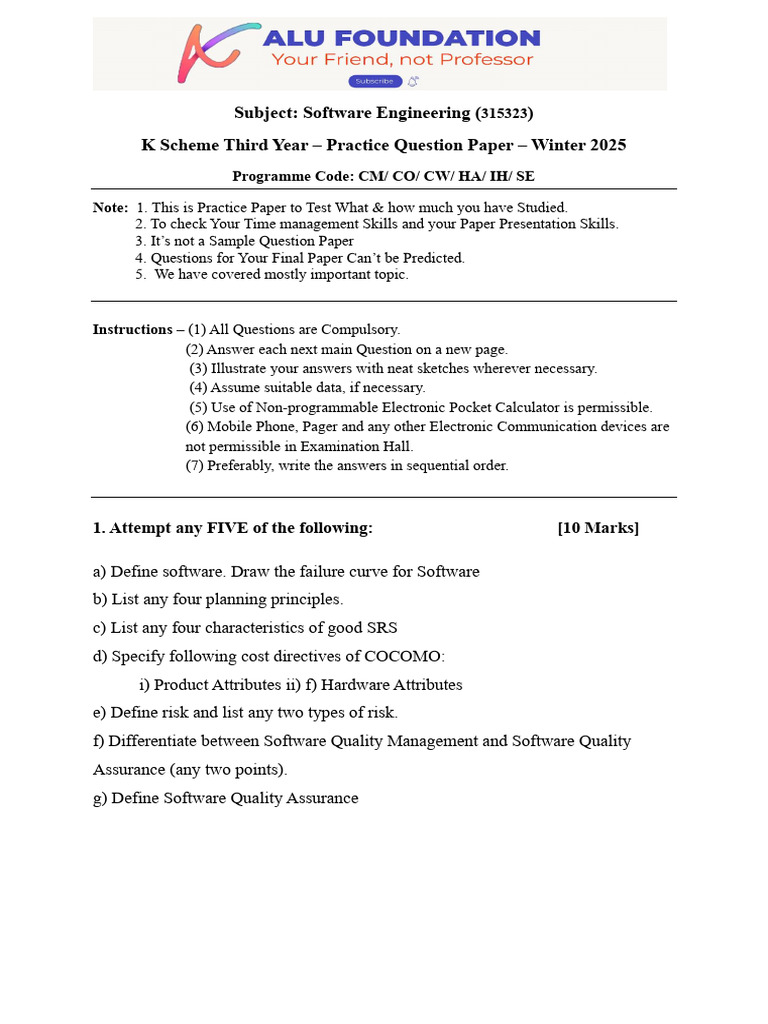 ALU FOUNDATION
Your Friend, not Professor
Subscribe

Subject: Software Engineering (315323)

K Scheme Third Year – Practice Question Paper – Winter 2025

Programme Code: CM/ CO/ CW/ HA/ IH/ SE

Note: 1. This is Practice Paper to Test What & how much you have Studied.
2. To check Your Time management Skills and your Paper Presentation Skills.
3. It's not a Sample Question Paper
4. Questions for Your Final Paper Can't be Predicted.
5. We have covered mostly important topic.

Instructions – (1) All Questions are Compulsory.
(2) Answer each next main Question on a new page.
(3) Illustrate your answers with neat sketches wherever necessary.
(4) Assume suitable data, if necessary.
(5) Use of Non-programmable Electronic Pocket Calculator is permissible.
(6) Mobile Phone, Pager and any other Electronic Communication devices are not permissible in Examination Hall.
(7) Preferably, write the answers in sequential order.

1. Attempt any FIVE of the following: [10 Marks]

a) Define software. Draw the failure curve for Software

b) List any four planning principles.

c) List any four characteristics of good SRS

d) Specify following cost directives of COCOMO:

i) Product Attributes ii) f) Hardware Attributes

e) Define risk and list any two types of risk.

f) Differentiate between Software Quality Management and Software Quality Assurance (any two points).

g) Define Software Quality Assurance